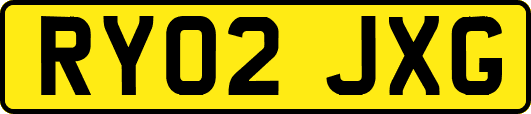 RY02 JXG